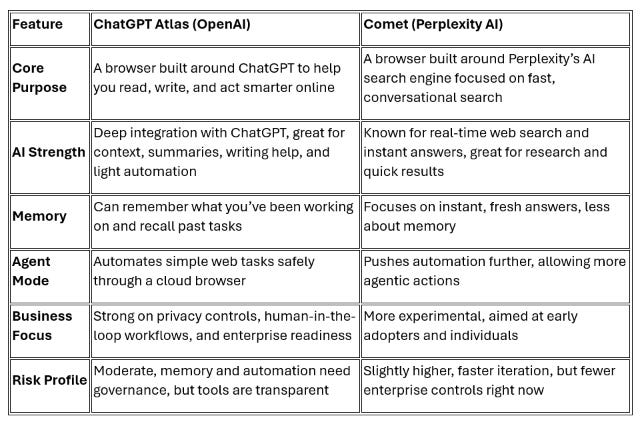 | Feature | ChatGPT Atlas (OpenAI) | Comet (Perplexity AI) |
|---|---|---|
| Core Purpose | A browser built around ChatGPT to help you read, write, and act smarter online | A browser built around Perplexity's AI search engine focused on fast, conversational search |
| AI Strength | Deep integration with ChatGPT, great for context, summaries, writing help, and light automation | Known for real-time web search and instant answers, great for research and quick results |
| Memory | Can remember what you've been working on and recall past tasks | Focuses on instant, fresh answers, less about memory |
| Agent Mode | Automates simple web tasks safely through a cloud browser | Pushes automation further, allowing more agentic actions |
| Business Focus | Strong on privacy controls, human-in-the-loop workflows, and enterprise readiness | More experimental, aimed at early adopters and individuals |
| Risk Profile | Moderate, memory and automation need governance, but tools are transparent | Slightly higher, faster iteration, but fewer enterprise controls right now |